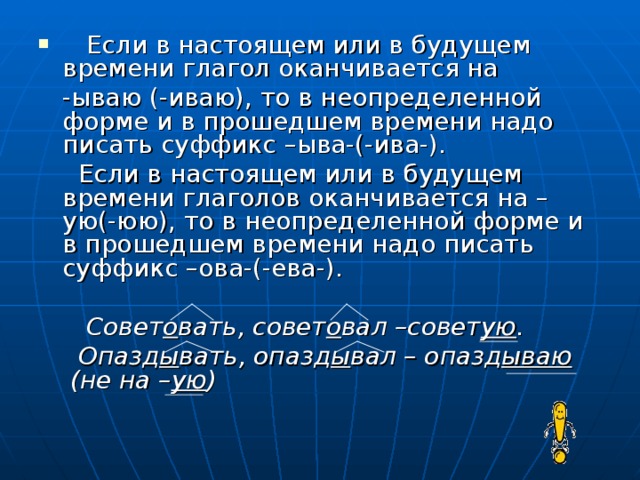 Если в настоящем или в будущем времени глагол оканчивается на

-ываю (-иваю), то в неопределенной форме и в прошедшем времени надо писать суффикс –ыва-(-ива-).

Если в настоящем или в будущем времени глаголов оканчивается на –ую(-юю), то в неопределенной форме и в прошедшем времени надо писать суффикс –ова-(-ева-).

Советовать, советовал –советую.

Опаздывать, опаздывал – опаздываю (не на –ую)